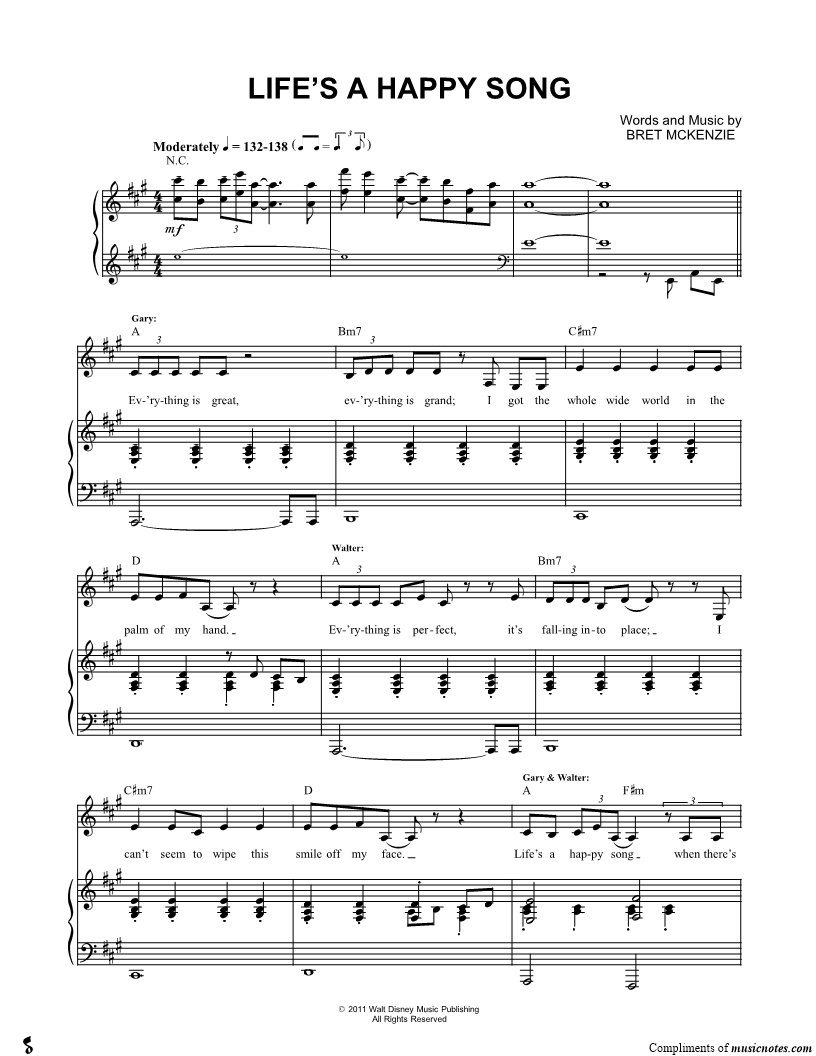 LIFE'S A HAPPY SONG

Words and Music by
BRET MCKENZIE

Moderately ♩ = 132-138

N.C.

mf

Gary:

A

Bm7

C♯m7

Ev-'ry-thing is great, ev-'ry-thing is grand; I got the whole wide world in the

D

Walter:

A

Bm7

palm of my hand. Ev-'ry-thing is per-fect, it's fall-ing in-to place; I

C♯m7

D

Gary & Walter:

A

F♯m

can't seem to wipe this smile off my face. Life's a hap-py song when there's

© 2011 Walt Disney Music Publishing
All Rights Reserved

Compliments of musicnotes.com